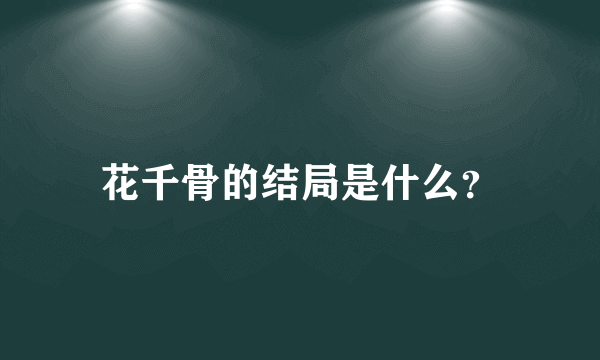 花千骨的结局是什么?